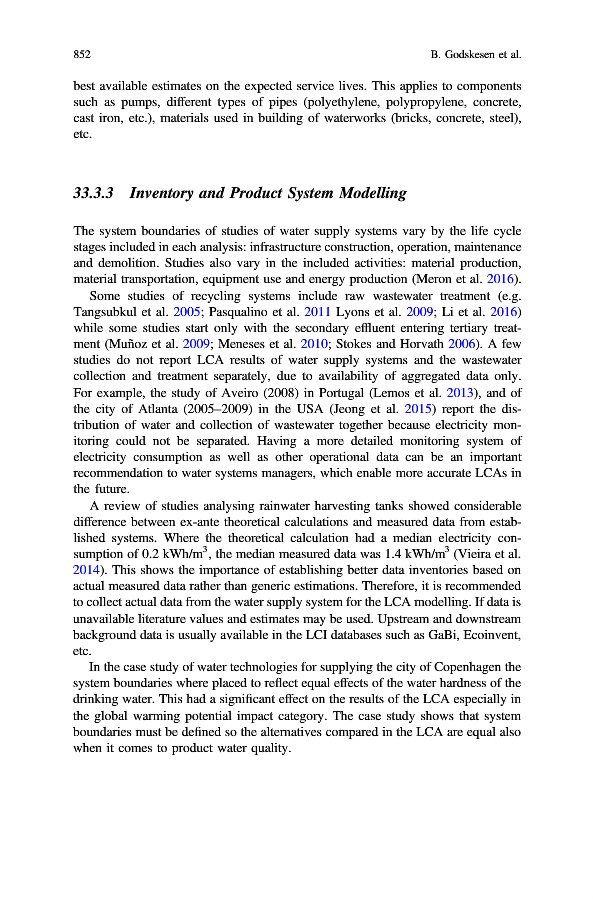 852 B. Godskesen et al.

best available estimates on the expected service lives. This applies to components such as pumps, different types of pipes (polyethylene, polypropylene, concrete, cast iron, etc.), materials used in building of waterworks (bricks, concrete, steel), etc.

33.3.3 Inventory and Product System Modelling

The system boundaries of studies of water supply systems vary by the life cycle stages included in each analysis: infrastructure construction, operation, maintenance and demolition. Studies also vary in the included activities: material production, material transportation, equipment use and energy production (Meron et al. 2016).

Some studies of recycling systems include raw wastewater treatment (e.g. Tangsubkul et al. 2005; Pasqualino et al. 2011 Lyons et al. 2009; Li et al. 2016) while some studies start only with the secondary effluent entering tertiary treatment (Muñoz et al. 2009; Meneses et al. 2010; Stokes and Horvath 2006). A few studies do not report LCA results of water supply systems and the wastewater collection and treatment separately, due to availability of aggregated data only. For example, the study of Aveiro (2008) in Portugal (Lemos et al. 2013), and of the city of Atlanta (2005–2009) in the USA (Jeong et al. 2015) report the distribution of water and collection of wastewater together because electricity monitoring could not be separated. Having a more detailed monitoring system of electricity consumption as well as other operational data can be an important recommendation to water systems managers, which enable more accurate LCAs in the future.

A review of studies analysing rainwater harvesting tanks showed considerable difference between ex-ante theoretical calculations and measured data from established systems. Where the theoretical calculation had a median electricity consumption of 0.2 kWh/m$^3$, the median measured data was 1.4 kWh/m$^3$ (Vieira et al. 2014). This shows the importance of establishing better data inventories based on actual measured data rather than generic estimations. Therefore, it is recommended to collect actual data from the water supply system for the LCA modelling. If data is unavailable literature values and estimates may be used. Upstream and downstream background data is usually available in the LCI databases such as GaBi, Ecoinvent, etc.

In the case study of water technologies for supplying the city of Copenhagen the system boundaries where placed to reflect equal effects of the water hardness of the drinking water. This had a significant effect on the results of the LCA especially in the global warming potential impact category. The case study shows that system boundaries must be defined so the alternatives compared in the LCA are equal also when it comes to product water quality.